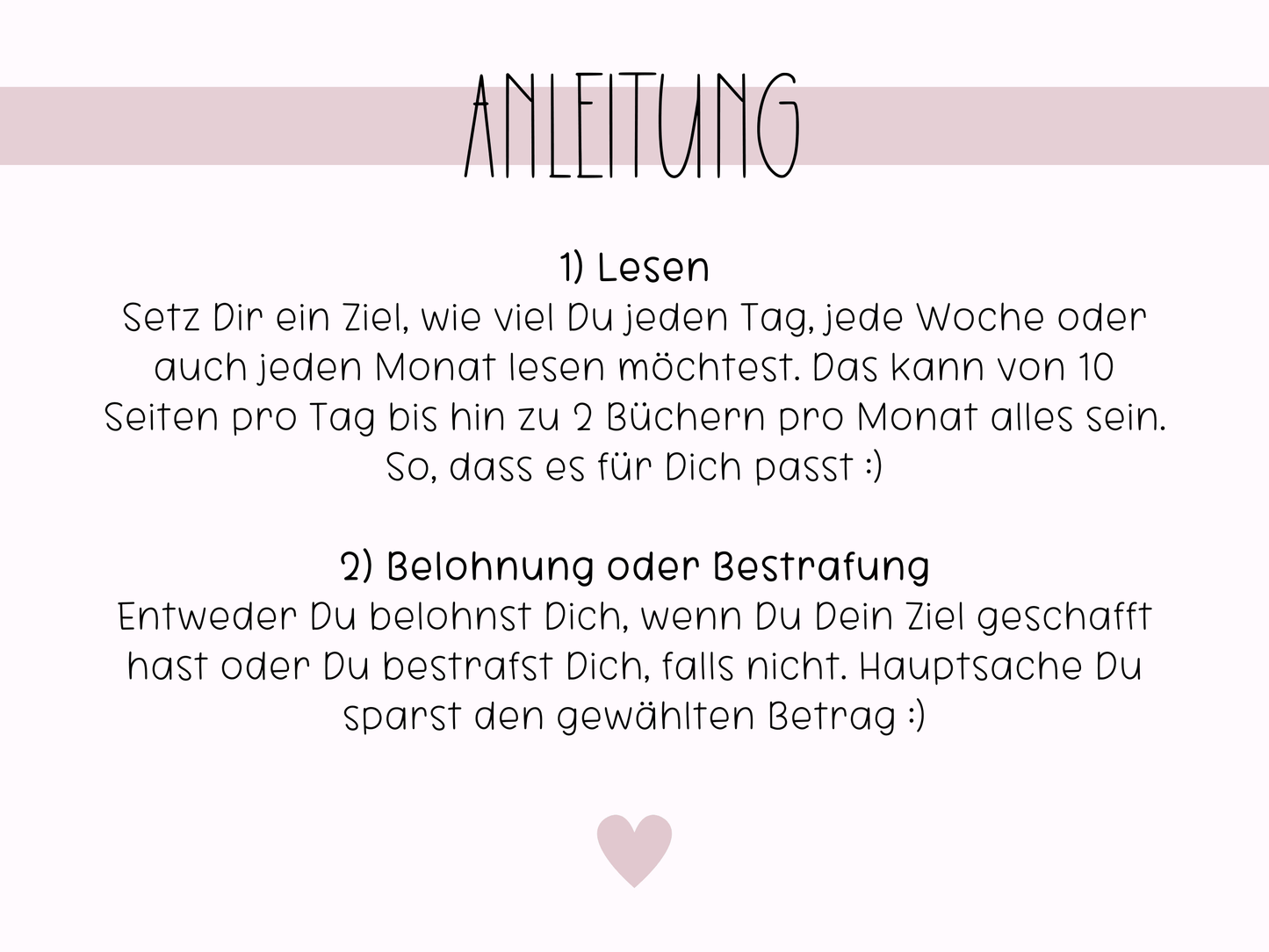 ANLEITUNG

1) Lesen

Setz Dir ein Ziel, wie viel Du jeden Tag, jede Woche oder auch jeden Monat lesen möchtest. Das kann von 10 Seiten pro Tag bis hin zu 2 Büchern pro Monat alles sein. So, dass es für Dich passt :)

2) Belohnung oder Bestrafung

Entweder Du belohnst Dich, wenn Du Dein Ziel geschafft hast oder Du bestrafst Dich, falls nicht. Hauptsache Du sparst den gewählten Betrag :)